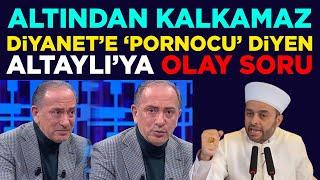 ALTINDAN KALKAMAZ
DİYANET'E 'PORNOCU' DİYEN
ALTAYLI'YA OLAY SORU